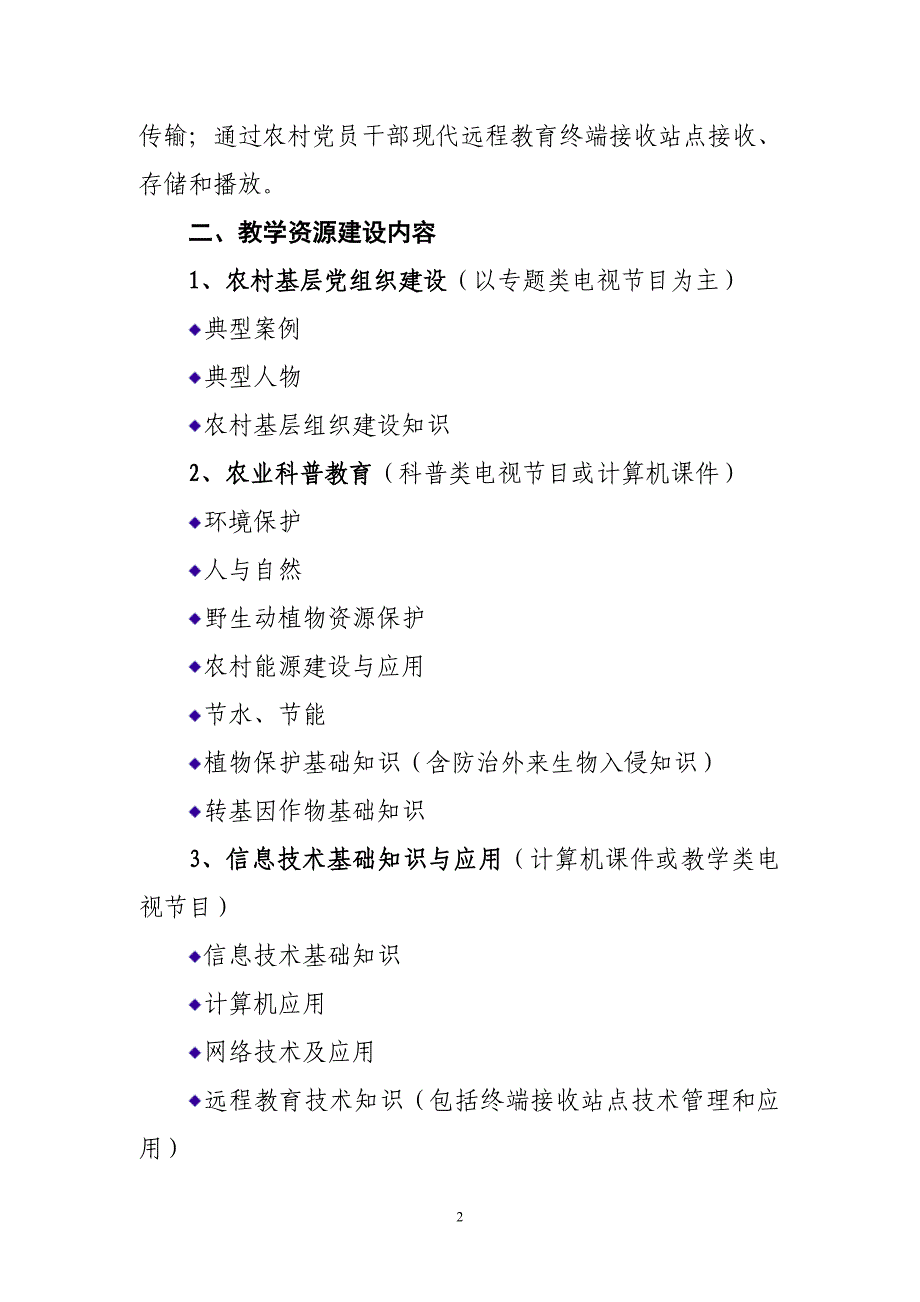 传输；通过农村党员干部现代远程教育终端接收站点接收、存储和播放。

二、教学资源建设内容

1、农村基层党组织建设（以专题类电视节目为主）

◆典型案例

◆典型人物

◆农村基层组织建设知识

2、农业科普教育（科普类电视节目或计算机课件）

◆环境保护

◆人与自然

◆野生动植物资源保护

◆农村能源建设与应用

◆节水、节能

◆植物保护基础知识（含防治外来生物入侵知识）

◆转基因作物基础知识

3、信息技术基础知识与应用（计算机课件或教学类电视节目）

◆信息技术基础知识

◆计算机应用

◆网络技术及应用

◆远程教育技术知识（包括终端接收站点技术管理和应用）

2